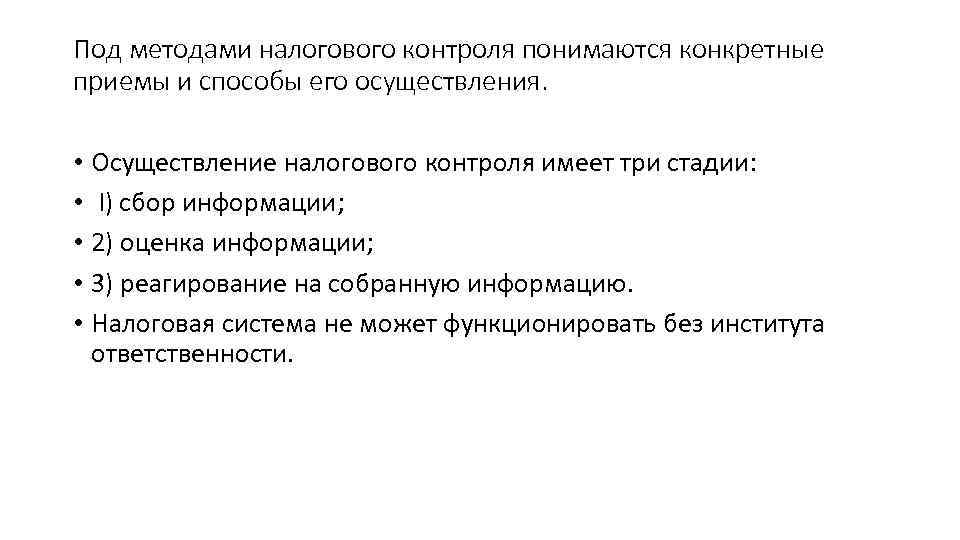 Под методами налогового контроля понимаются конкретные приемы и способы его осуществления.

• Осуществление налогового контроля имеет три стадии:
• I) сбор информации;
• 2) оценка информации;
• 3) реагирование на собранную информацию.
• Налоговая система не может функционировать без института ответственности.